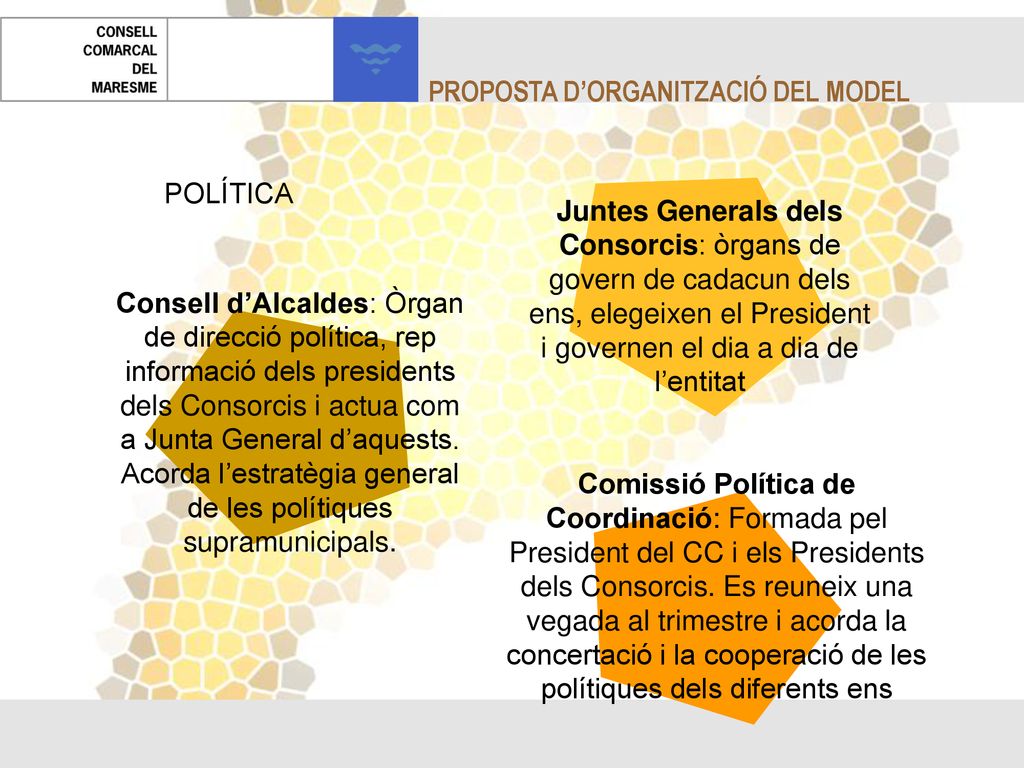 CONSELL COMARCAL DEL MARESME

PROPOSTA D'ORGANITZACIÓ DEL MODEL

POLÍTICA

Consell d'Alcaldes: Òrgan de direcció política, rep informació dels presidents dels Consorcis i actua com a Junta General d'aquests. Acorda l'estratègia general de les polítiques supramunicipals.

Juntes Generals dels Consorcis: òrgans de govern de cadacun dels ens, elegeixen el President i governen el dia a dia de l'entitat

Comissió Política de Coordinació: Formada pel President del CC i els Presidents dels Consorcis. Es reuneix una vegada al trimestre i acorda la concertació i la cooperació de les polítiques dels diferents ens